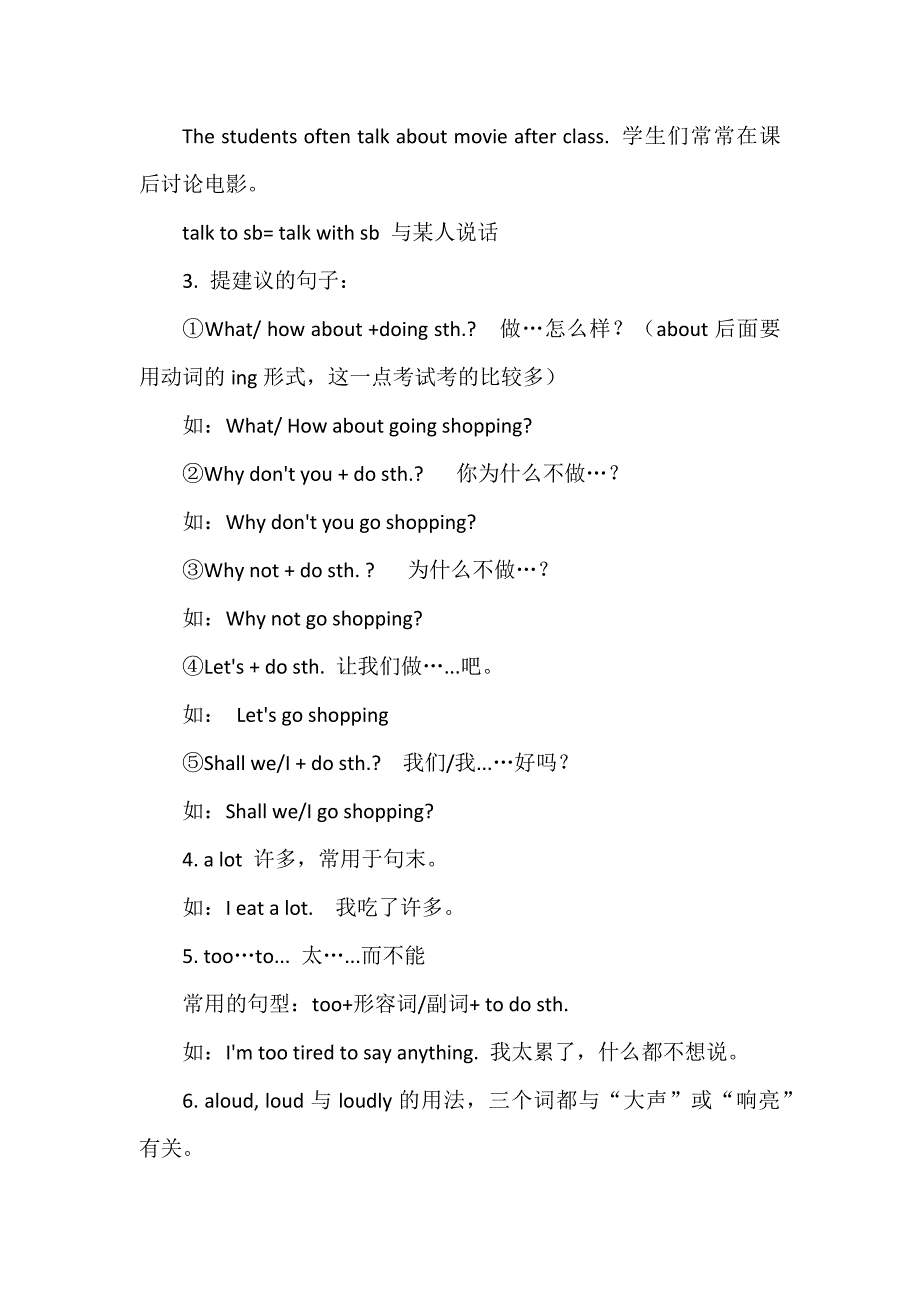 The students often talk about movie after class. 学生们常常在课后讨论电影。

talk to sb= talk with sb 与某人说话

3. 提建议的句子：

①What/ how about +doing sth.? 做…怎么样？（about 后面要用动词的 ing 形式，这一点考试考的比较多）

如：What/ How about going shopping?

②Why don't you + do sth.? 你为什么不做…？

如：Why don't you go shopping?

③Why not + do sth. ? 为什么不做…？

如：Why not go shopping?

④Let's + do sth. 让我们做…...吧。

如： Let's go shopping

⑤Shall we/I + do sth.? 我们/我...…好吗？

如：Shall we/I go shopping?

4. a lot 许多，常用于句末。

如：I eat a lot. 我吃了许多。

5. too…to... 太…...而不能

常用的句型：too+形容词/副词+ to do sth.

如：I'm too tired to say anything. 我太累了，什么都不想说。

6. aloud, loud 与 loudly 的用法，三个词都与“大声”或“响亮”有关。